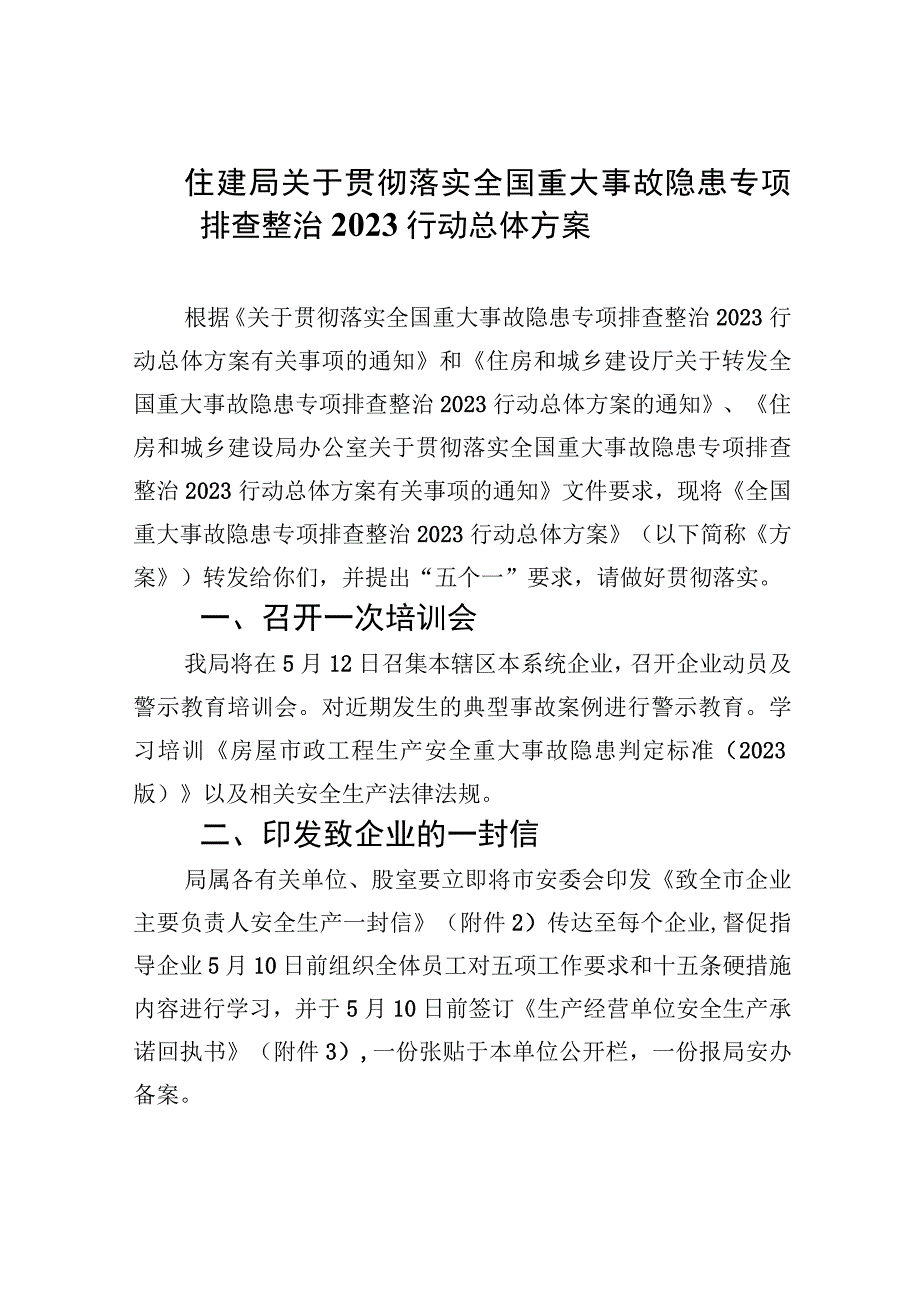 住建局关于贯彻落实全国重大事故隐患专项排查整治2023行动总体方案

根据《关于贯彻落实全国重大事故隐患专项排查整治2023行动总体方案有关事项的通知》和《住房和城乡建设厅关于转发全国重大事故隐患专项排查整治2023行动总体方案的通知》、《住房和城乡建设局办公室关于贯彻落实全国重大事故隐患专项排查整治2023行动总体方案有关事项的通知》文件要求，现将《全国重大事故隐患专项排查整治2023行动总体方案》（以下简称《方案》）转发给你们，并提出“五个一”要求，请做好贯彻落实。

一、召开一次培训会

我局将在5月12日召集本辖区本系统企业，召开企业动员及警示教育培训会。对近期发生的典型事故案例进行警示教育。学习培训《房屋市政工程生产安全重大事故隐患判定标准（2023版）》以及相关安全生产法律法规。

二、印发致企业的一封信

局属各有关单位、股室要立即将市安委会印发《致全市企业主要负责人安全生产一封信》（附件2）传达至每个企业，督促指导企业5月10日前组织全体员工对五项工作要求和十五条硬措施内容进行学习，并于5月10日前签订《生产经营单位安全生产承诺回执书》（附件3），一份张贴于本单位公开栏，一份报局安办备案。